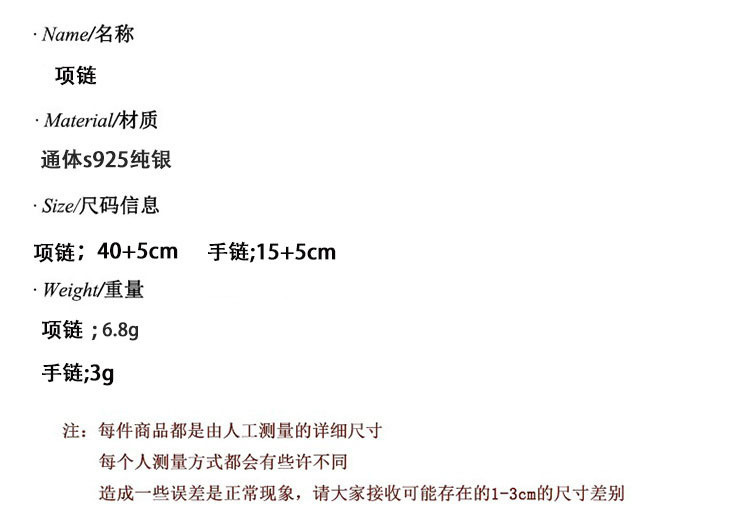 · Name/名称

项链

· Material/材质

通体s925纯银

· Size/尺码信息

项链；40+5cm 手链;15+5cm

· Weight/重量

项链；6.8g

手链;3g

注：每件商品都是由人工测量的详细尺寸
每个人测量方式都会有些许不同
造成一些误差是正常现象，请大家接收可能存在的1-3cm的尺寸差别